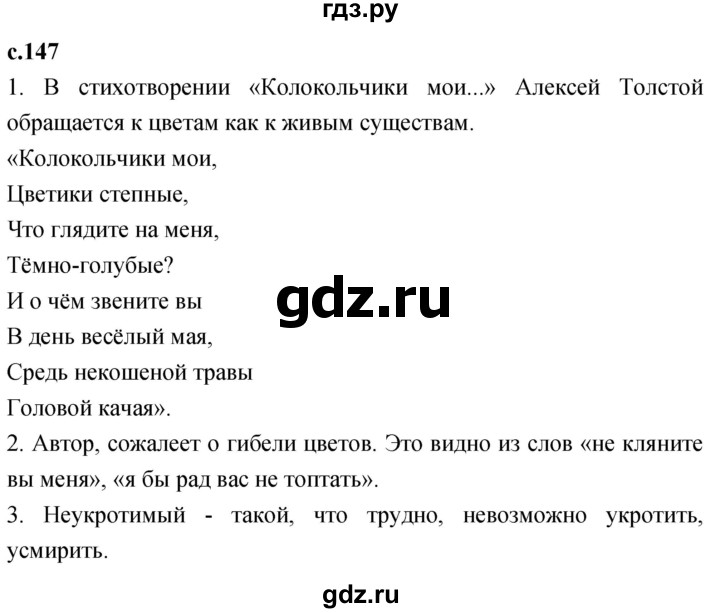 гдз.ру

с.147

1. В стихотворении «Колокольчики мои...» Алексей Толстой обращается к цветам как к живым существам.

«Колокольчики мои,
Цветики степные,
Что глядите на меня,
Тёмно-голубые?
И о чём звените вы
В день весёлый мая,
Средь некошеной травы
Головой качая».

gdz.ru

2. Автор, сожалеет о гибели цветов. Это видно из слов «не кляните вы меня», «я бы рад вас не топтать».

3. Неукротимый - такой, что трудно, невозможно укротить, усмирить.

gdz.ru